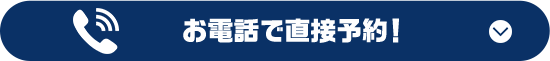 お電話で直接予約！